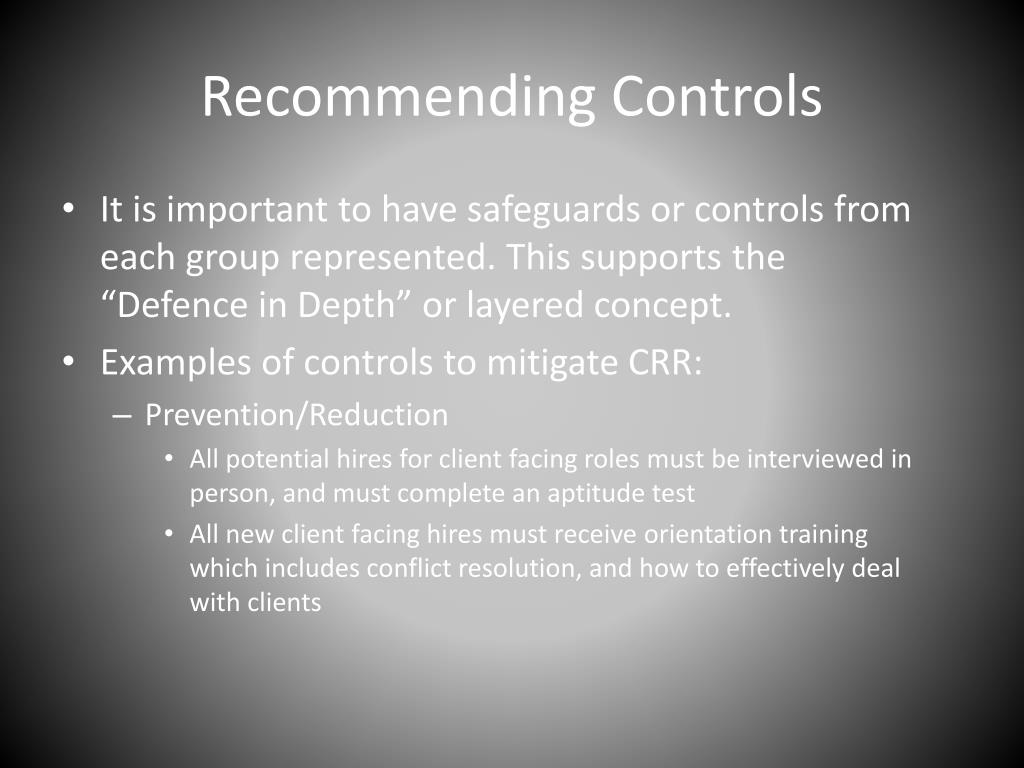 Recommending Controls

• It is important to have safeguards or controls from each group represented. This supports the “Defence in Depth” or layered concept.
• Examples of controls to mitigate CRR:
– Prevention/Reduction
• All potential hires for client facing roles must be interviewed in person, and must complete an aptitude test
• All new client facing hires must receive orientation training which includes conflict resolution, and how to effectively deal with clients